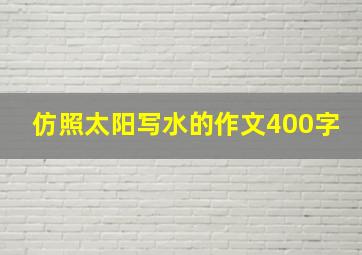 仿照太阳写水的作文400字